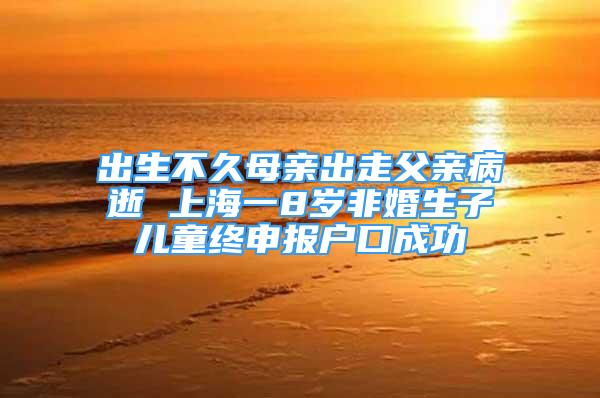 出生不久母亲出走父亲病逝 上海一8岁非婚生子儿童终申报户口成功